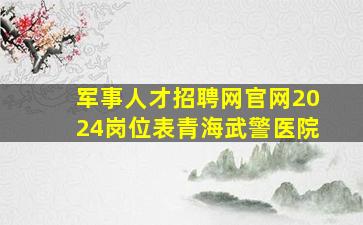 军事人才招聘网官网2024岗位表青海武警医院